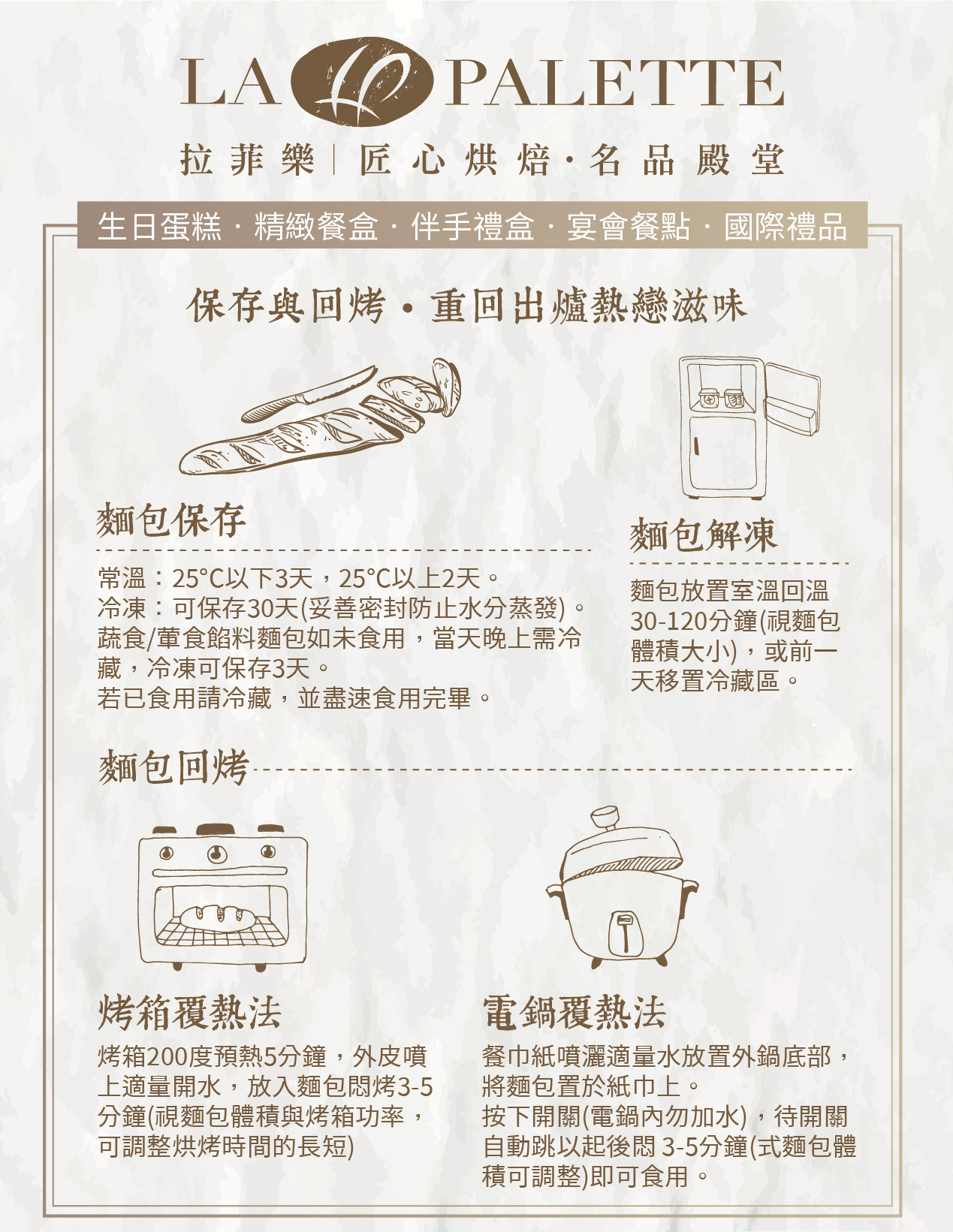 LA PALETTE

拉菲樂 | 匠心烘焙·名品殿堂

生日蛋糕·精緻餐盒·伴手禮盒·宴會餐點·國際禮品

保存與回烤·重回出爐熱戀滋味

麵包保存

常溫：25°C以下3天，25°C以上2天。
冷凍：可保存30天(妥善密封防止水分蒸發)。
蔬食/葷食餡料麵包如未食用，當天晚上需冷藏，冷凍可保存3天。
若已食用請冷藏，並盡速食用完畢。

麵包解凍

麵包放置室溫回溫30-120分鐘(視麵包體積大小)，或前一天移置冷藏區。

麵包回烤

烤箱覆熱法

烤箱200度預熱5分鐘，外皮噴上適量開水，放入麵包悶烤3-5分鐘(視麵包體積與烤箱功率，可調整烘烤時間的長短)

電鍋覆熱法

餐巾紙噴灑適量水放置外鍋底部，將麵包置於紙巾上。
按下開關(電鍋內勿加水)，待開關自動跳以起後悶3-5分鐘(式麵包體積可調整)即可食用。